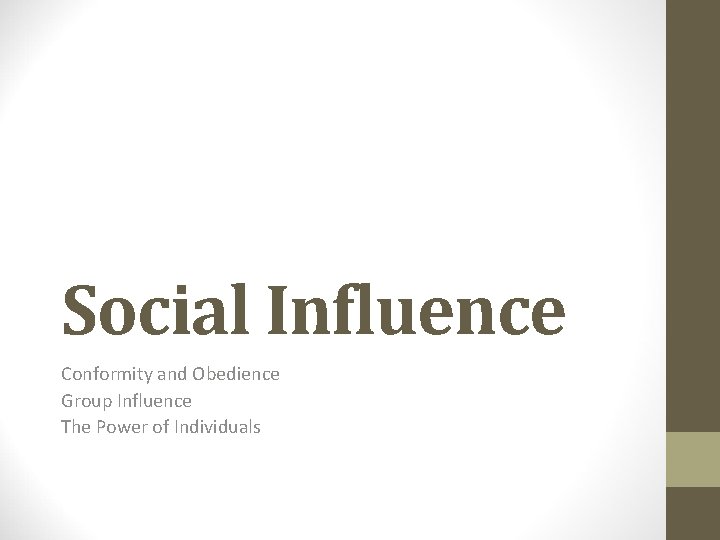 Social Influence

Conformity and Obedience
Group Influence
The Power of Individuals